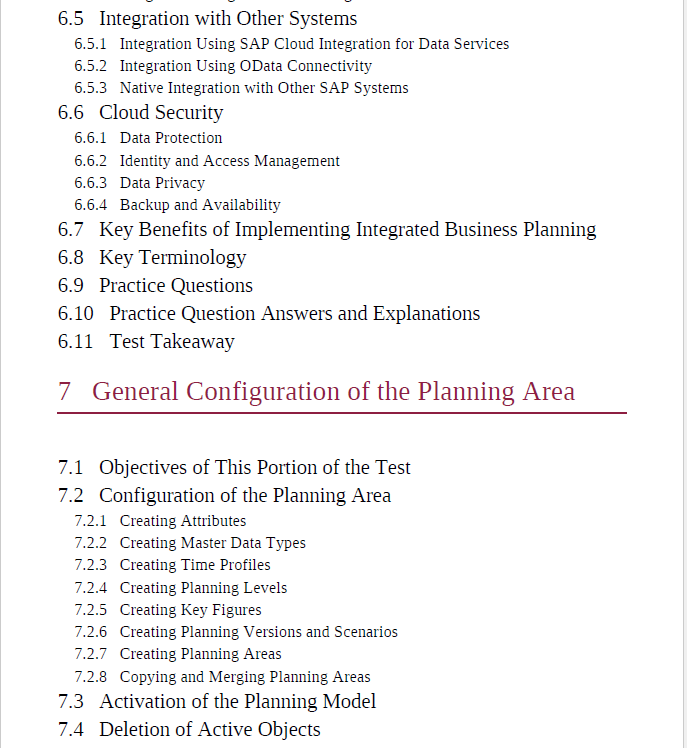 6.5 Integration with Other Systems
6.5.1 Integration Using SAP Cloud Integration for Data Services
6.5.2 Integration Using OData Connectivity
6.5.3 Native Integration with Other SAP Systems
6.6 Cloud Security
6.6.1 Data Protection
6.6.2 Identity and Access Management
6.6.3 Data Privacy
6.6.4 Backup and Availability
6.7 Key Benefits of Implementing Integrated Business Planning
6.8 Key Terminology
6.9 Practice Questions
6.10 Practice Question Answers and Explanations
6.11 Test Takeaway

7 General Configuration of the Planning Area

7.1 Objectives of This Portion of the Test
7.2 Configuration of the Planning Area
7.2.1 Creating Attributes
7.2.2 Creating Master Data Types
7.2.3 Creating Time Profiles
7.2.4 Creating Planning Levels
7.2.5 Creating Key Figures
7.2.6 Creating Planning Versions and Scenarios
7.2.7 Creating Planning Areas
7.2.8 Copying and Merging Planning Areas
7.3 Activation of the Planning Model
7.4 Deletion of Active Objects